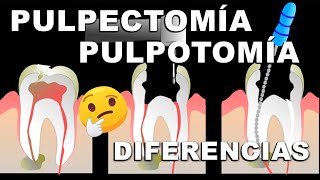 PULPECTOMÍA
PULPOTOMÍA
DIFERENCIAS